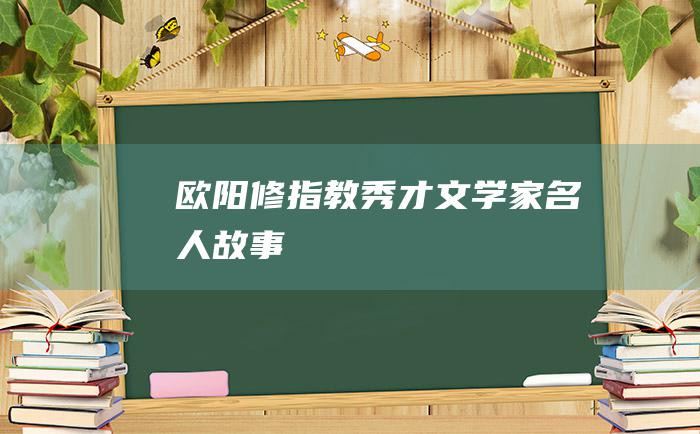 欧阳修指教秀才文学家名人故事